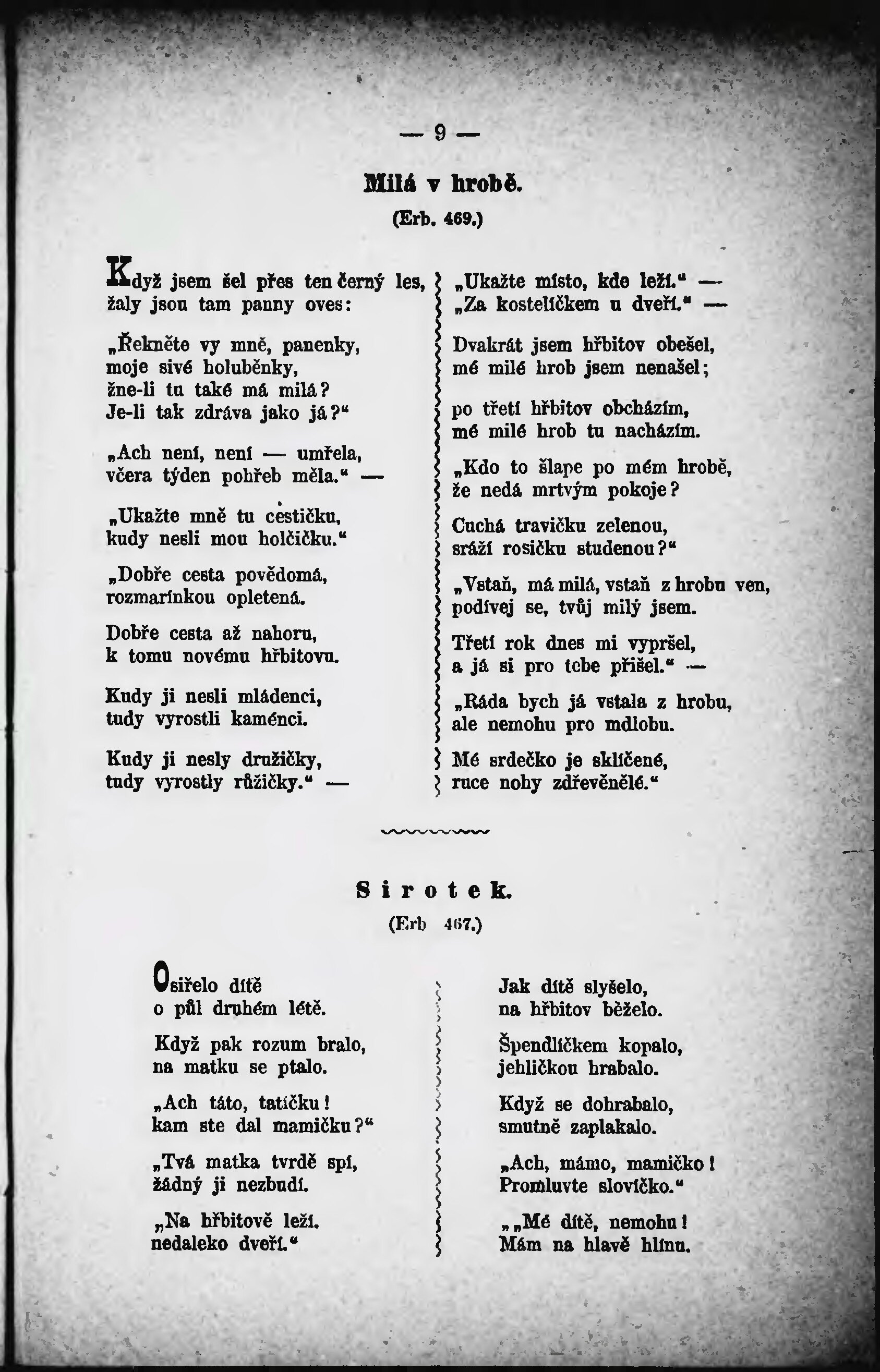 — 9 —

Milá v hrobě.

(Erb. 469.)

Když jsem šel přes ten černý les, žaly jsou tam panny oves:

„Řekněte vy mně, panenky, moje sivé holuběnky, žne-li tu také má milá? Je-li tak zdráva jako já?“

„Ach není, není — umřela, včera týden pohřeb měla.“ —

„Ukažte mně tu cestičku, kudy nesli mou holčičku.“

„Dobře cesta povědomá, rozmarínkou opletená.

Dobře cesta až nahoru, k tomu novému hřbitovu.

Kudy ji nesli mládenci, tudy vyrostli kaménci.

Kudy ji nesly družičky, tudy vyrostly růžičky.“ —

„Ukažte místo, kde leží.“ — „Za kostelíčkem u dveří.“ —

Dvakrát jsem hřbitov obešel, mé milé hrob jsem nenašel;

po třetí hřbitov obcházím, mé milé hrob tu nacházím.

„Kdo to šlape po mém hrobě, že nedá mrtvým pokoje?

Cuchá travičku zelenou, sráží rosičku studenou?“

„Vstaň, má milá, vstaň z hrobu ven, podívej se, tvůj milý jsem.

Třetí rok dnes mi vypršel, a já si pro tebe přišel.“ —

„Ráda bych já vstala z hrobu, ale nemohu pro mdlobu.

Mé srdečko je sklíčené, ruce nohy zdřevěnělé.“

Sirotek.

(Erb 467.)

Osiřelo dítě o půl druhém létě.

Když pak rozum bralo, na matku se ptalo.

„Ach táto, tatíčku! kam ste dal mamičku?“

„Tvá matka tvrdě spí, žádný ji nezbudí.

„Na hřbitově leží. nedaleko dveří.“

Jak dítě slyšelo, na hřbitov běželo.

Špendlíčkem kopalo, jehličkou hrabalo.

Když se dohrabalo, smutně zaplakalo.

„Ach, mámo, mamičko! Promluvte slovíčko.“

„„Mé dítě, nemohu! Mám na hlavě hlínu.